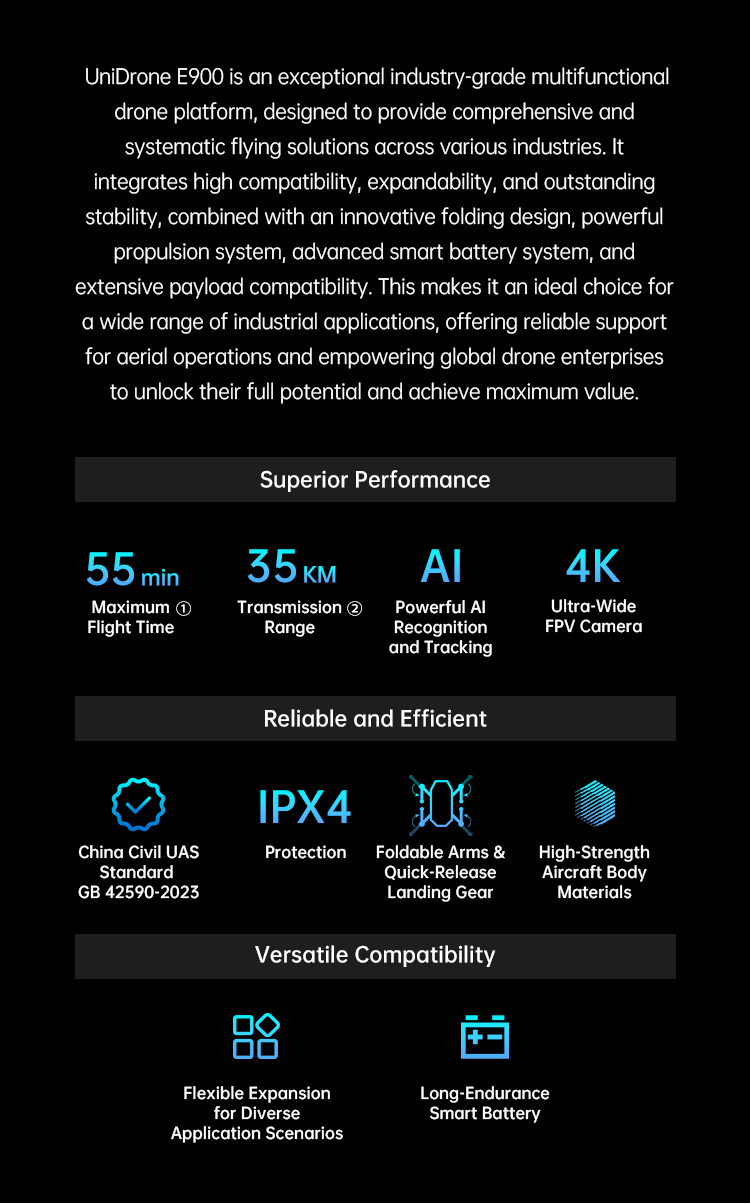 UniDrone E900 is an exceptional industry-grade multifunctional drone platform, designed to provide comprehensive and systematic flying solutions across various industries. It integrates high compatibility, expandability, and outstanding stability, combined with an innovative folding design, powerful propulsion system, advanced smart battery system, and extensive payload compatibility. This makes it an ideal choice for a wide range of industrial applications, offering reliable support for aerial operations and empowering global drone enterprises to unlock their full potential and achieve maximum value.

Superior Performance

55 min
Maximum ① Flight Time

35 KM
Transmission ② Range

AI
Powerful AI Recognition and Tracking

4K
Ultra-Wide FPV Camera

Reliable and Efficient

China Civil UAS Standard GB 42590-2023

IPX4
Protection

Foldable Arms & Quick-Release Landing Gear

High-Strength Aircraft Body Materials

Versatile Compatibility

Flexible Expansion for Diverse Application Scenarios

Long-Endurance Smart Battery